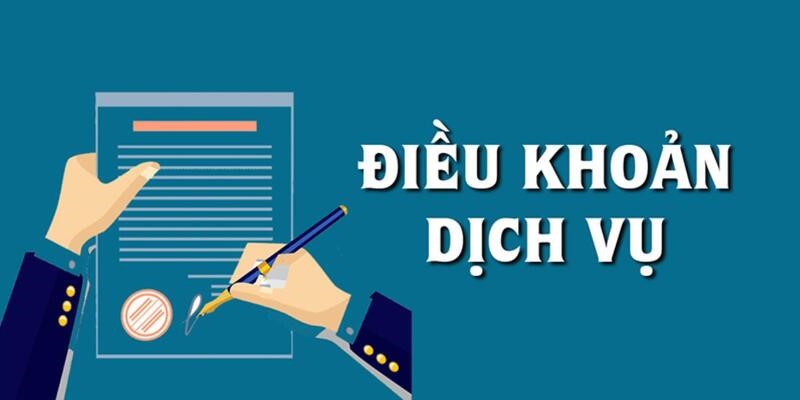 ĐIỀU KHOẢN
DỊCH VỤ